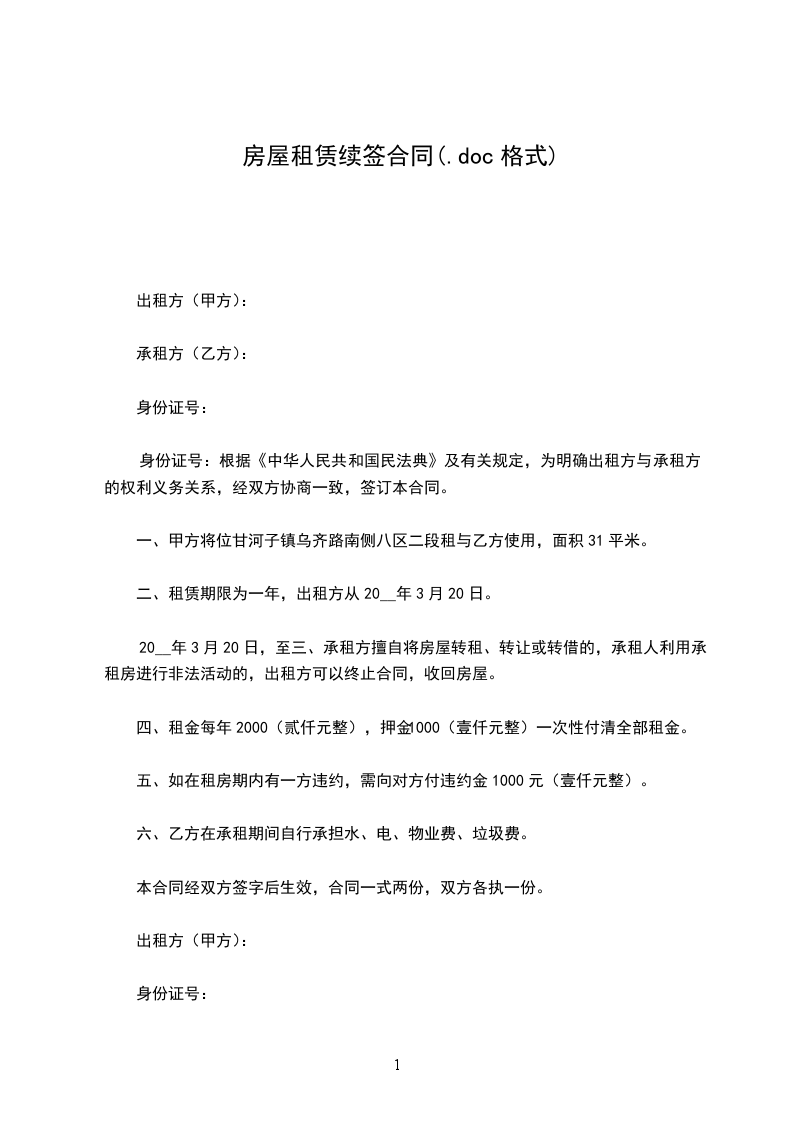 房屋租赁续签合同(.doc 格式)

出租方（甲方）：

承租方（乙方）：

身份证号：

身份证号：根据《中华人民共和国民法典》及有关规定，为明确出租方与承租方的权利义务关系，经双方协商一致，签订本合同。

一、甲方将位甘河子镇乌齐路南侧八区二段租与乙方使用，面积 31 平米。

二、租赁期限为一年，出租方从 20__年 3 月 20 日。

20__年 3 月 20 日，至三、承租方擅自将房屋转租、转让或转借的，承租人利用承租房进行非法活动的，出租方可以终止合同，收回房屋。

四、租金每年 2000（贰仟元整），押金1000（壹仟元整）一次性付清全部租金。

五、如在租房期内有一方违约，需向对方付违约金 1000 元（壹仟元整）。

六、乙方在承租期间自行承担水、电、物业费、垃圾费。

本合同经双方签字后生效，合同一式两份，双方各执一份。

出租方（甲方）：

身份证号：

1